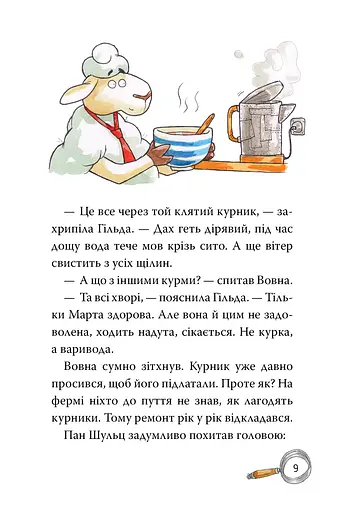 — Це все через той клятий курник, — захрипіла Гільда. — Дах геть дірявий, під час дощу вода тече мов крізь сито. А ще вітер свистить з усіх щілин.

— А що з іншими курми? — спитав Вовна.

— Та всі хворі, — пояснила Гільда. — Тільки Марта здорова. Але вона й цим не задоволена, ходить надута, сікається. Не курка, а варивода.

Вовна сумно зітхнув. Курник уже давно просився, щоб його підлатали. Проте як? На фермі ніхто до пуття не знав, як лагодять курники. Тому ремонт рік у рік відкладався.

Пан Шульц задумливо похитав головою:

9